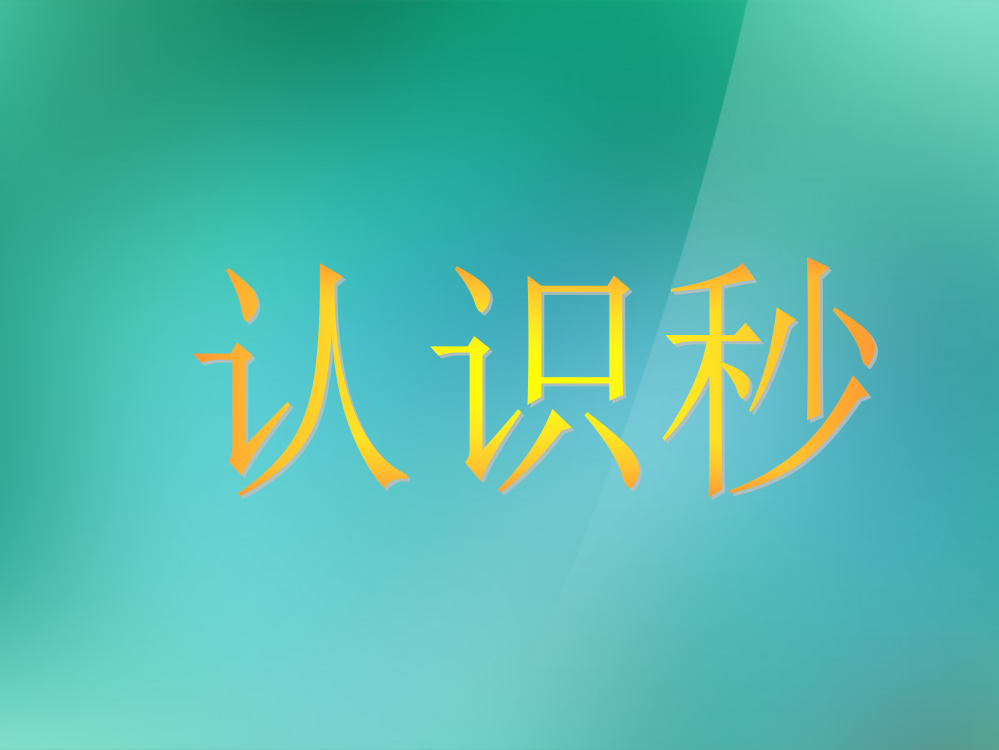 认识秒